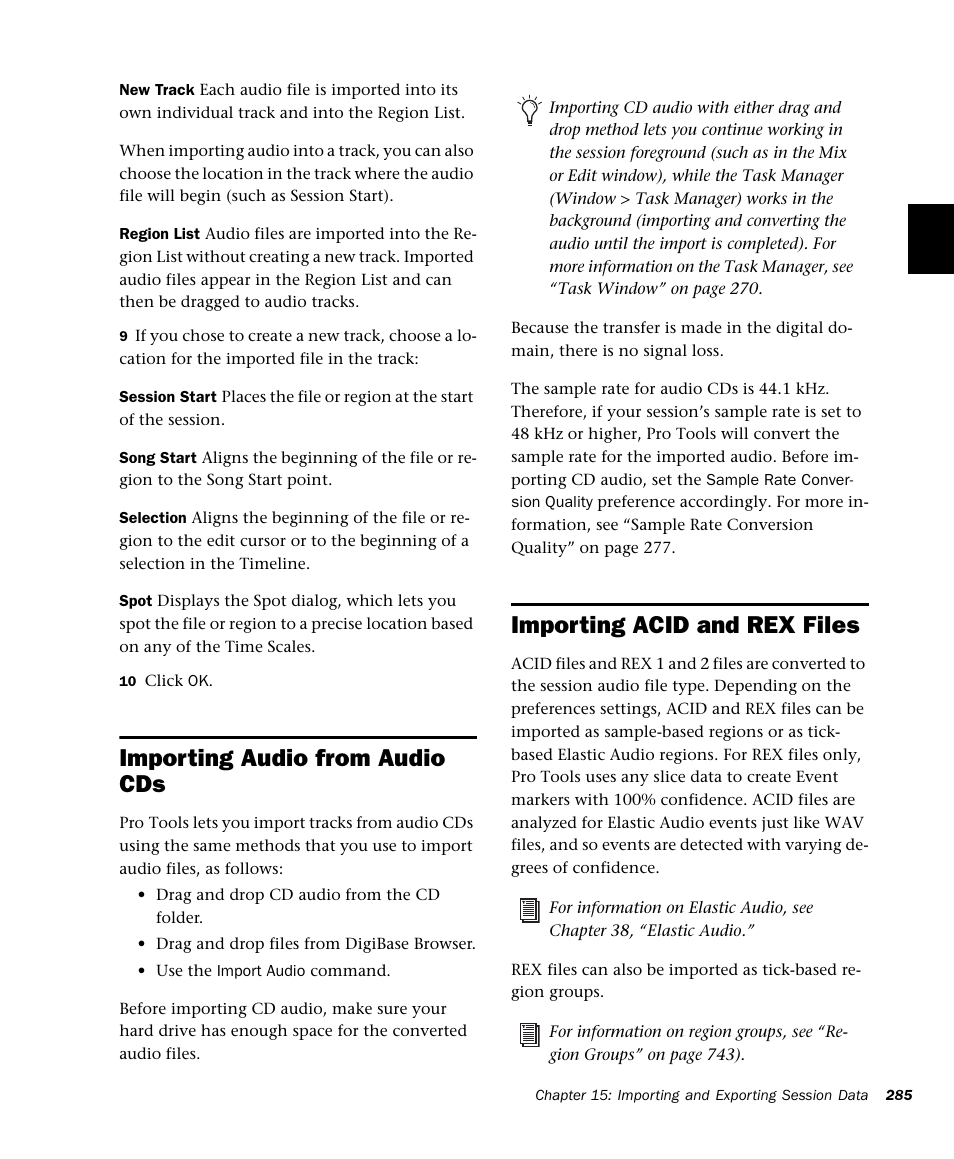 New Track Each audio file is imported into its own individual track and into the Region List.

When importing audio into a track, you can also choose the location in the track where the audio file will begin (such as Session Start).

Region List Audio files are imported into the Region List without creating a new track. Imported audio files appear in the Region List and can then be dragged to audio tracks.

9 If you chose to create a new track, choose a location for the imported file in the track:

Session Start Places the file or region at the start of the session.

Song Start Aligns the beginning of the file or region to the Song Start point.

Selection Aligns the beginning of the file or region to the edit cursor or to the beginning of a selection in the Timeline.

Spot Displays the Spot dialog, which lets you spot the file or region to a precise location based on any of the Time Scales.

10 Click OK.

Importing Audio from Audio CDs

Pro Tools lets you import tracks from audio CDs using the same methods that you use to import audio files, as follows:

• Drag and drop CD audio from the CD folder.

• Drag and drop files from DigiBase Browser.

• Use the Import Audio command.

Before importing CD audio, make sure your hard drive has enough space for the converted audio files.

Importing CD audio with either drag and drop method lets you continue working in the session foreground (such as in the Mix or Edit window), while the Task Manager (Window > Task Manager) works in the background (importing and converting the audio until the import is completed). For more information on the Task Manager, see “Task Window” on page 270.

Because the transfer is made in the digital domain, there is no signal loss.

The sample rate for audio CDs is 44.1 kHz. Therefore, if your session’s sample rate is set to 48 kHz or higher, Pro Tools will convert the sample rate for the imported audio. Before importing CD audio, set the Sample Rate Conversion Quality preference accordingly. For more information, see “Sample Rate Conversion Quality” on page 277.

Importing ACID and REX Files

ACID files and REX 1 and 2 files are converted to the session audio file type. Depending on the preferences settings, ACID and REX files can be imported as sample-based regions or as tick-based Elastic Audio regions. For REX files only, Pro Tools uses any slice data to create Event markers with 100% confidence. ACID files are analyzed for Elastic Audio events just like WAV files, and so events are detected with varying degrees of confidence.

For information on Elastic Audio, see Chapter 38, “Elastic Audio.”

REX files can also be imported as tick-based region groups.

For information on region groups, see “Region Groups” on page 743).

Chapter 15: Importing and Exporting Session Data 285